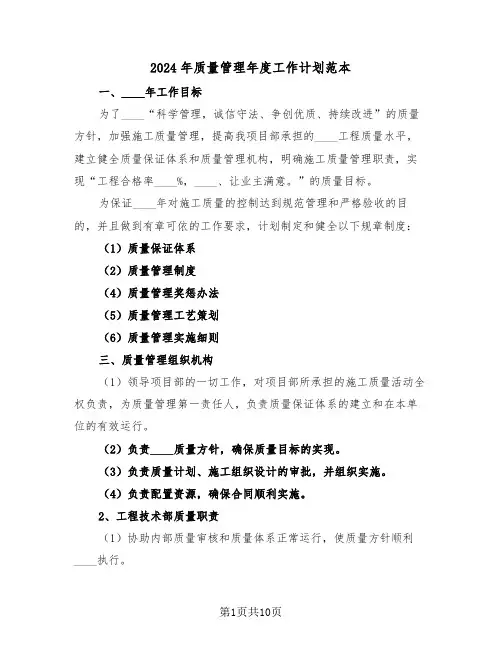 2024年质量管理年度工作计划范本

一、____年工作目标

为了____“科学管理，诚信守法、争创优质、持续改进”的质量方针，加强施工质量管理，提高我项目部承担的____工程质量水平，建立健全质量保证体系和质量管理机构，明确施工质量管理职责，实现“工程合格率____%，____、让业主满意。”的质量目标。

为保证____年对施工质量的控制达到规范管理和严格验收的目的，并且做到有章可依的工作要求，计划制定和健全以下规章制度：

（1）质量保证体系

（2）质量管理制度

（4）质量管理奖惩办法

（5）质量管理工艺策划

（6）质量管理实施细则

三、质量管理组织机构

（1）领导项目部的一切工作，对项目部所承担的施工质量活动全权负责，为质量管理第一责任人，负责质量保证体系的建立和在本单位的有效运行。

（2）负责____质量方针，确保质量目标的实现。

（3）负责质量计划、施工组织设计的审批，并组织实施。

（4）负责配置资源，确保合同顺利实施。

2、工程技术部质量职责

（1）协助内部质量审核和质量体系正常运行，使质量方针顺利____执行。

第1页共10页